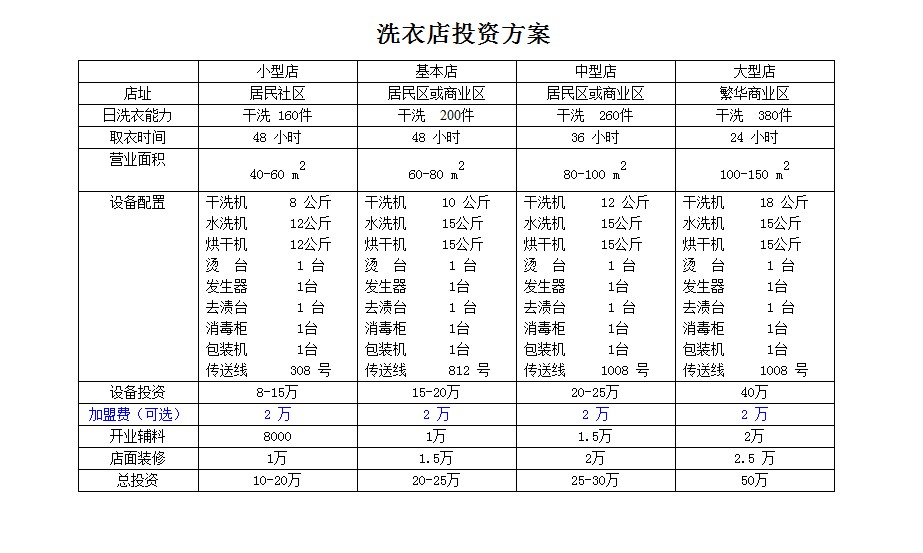 洗衣店投资方案

| | 小型店 | 基本店 | 中型店 | 大型店 |
|---|---|---|---|---|
| 店址 | 居民社区 | 居民区或商业区 | 居民区或商业区 | 繁华商业区 |
| 日洗衣能力 | 干洗 160件 | 干洗 200件 | 干洗 260件 | 干洗 380件 |
| 取衣时间 | 48 小时 | 48 小时 | 36 小时 | 24 小时 |
| 营业面积 | 40-60 $m^2$ | 60-80 $m^2$ | 80-100 $m^2$ | 100-150 $m^2$ |
| 设备配置 | 干洗机 8 公斤 水洗机 12公斤 烘干机 12公斤 烫 台 1 台 发生器 1台 去渍台 1 台 消毒柜 1台 包装机 1台 传送线 308 号 | 干洗机 10 公斤 水洗机 15公斤 烘干机 15公斤 烫 台 1 台 发生器 1台 去渍台 1 台 消毒柜 1台 包装机 1台 传送线 812 号 | 干洗机 12 公斤 水洗机 15公斤 烘干机 15公斤 烫 台 1 台 发生器 1台 去渍台 1 台 消毒柜 1台 包装机 1台 传送线 1008 号 | 干洗机 18 公斤 水洗机 15公斤 烘干机 15公斤 烫 台 1 台 发生器 1台 去渍台 1 台 消毒柜 1台 包装机 1台 传送线 1008 号 |
| 设备投资 | 8-15万 | 15-20万 | 20-25万 | 40万 |
| 加盟费（可选） | 2 万 | 2 万 | 2 万 | 2 万 |
| 开业辅料 | 8000 | 1万 | 1.5万 | 2万 |
| 店面装修 | 1万 | 1.5万 | 2万 | 2.5 万 |
| 总投资 | 10-20万 | 20-25万 | 25-30万 | 50万 |